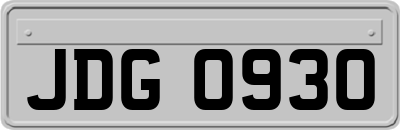 JDG 0930